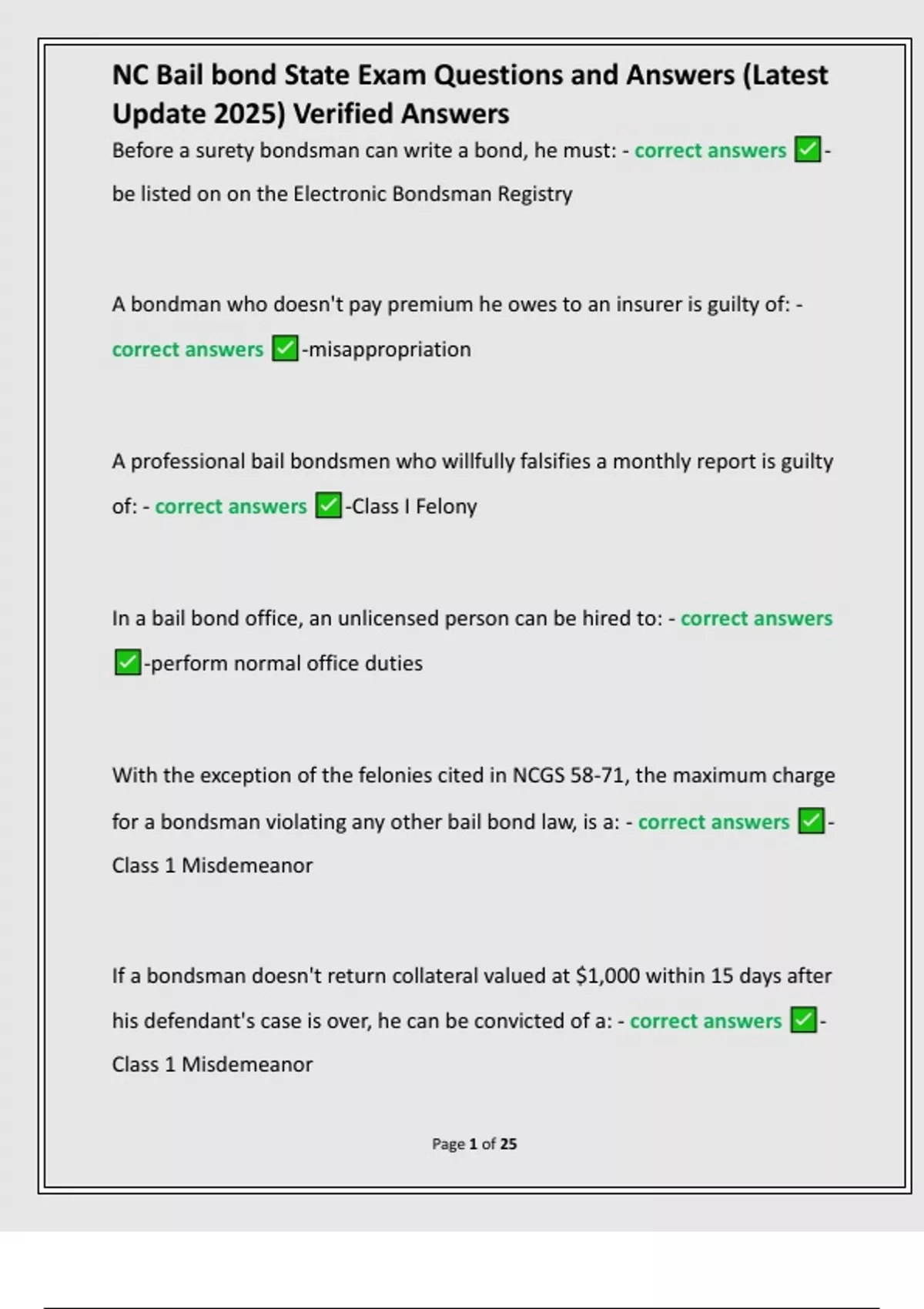 NC Bail bond State Exam Questions and Answers (Latest Update 2025) Verified Answers

Before a surety bondsman can write a bond, he must: - correct answers ✅-be listed on on the Electronic Bondsman Registry

A bondman who doesn't pay premium he owes to an insurer is guilty of: - correct answers ✅-misappropriation

A professional bail bondsmen who willfully falsifies a monthly report is guilty of: - correct answers ✅-Class I Felony

In a bail bond office, an unlicensed person can be hired to: - correct answers ✅-perform normal office duties

With the exception of the felonies cited in NCGS 58-71, the maximum charge for a bondsman violating any other bail bond law, is a: - correct answers ✅-Class 1 Misdemeanor

If a bondsman doesn't return collateral valued at $1,000 within 15 days after his defendant's case is over, he can be convicted of a: - correct answers ✅-Class 1 Misdemeanor

Page 1 of 25